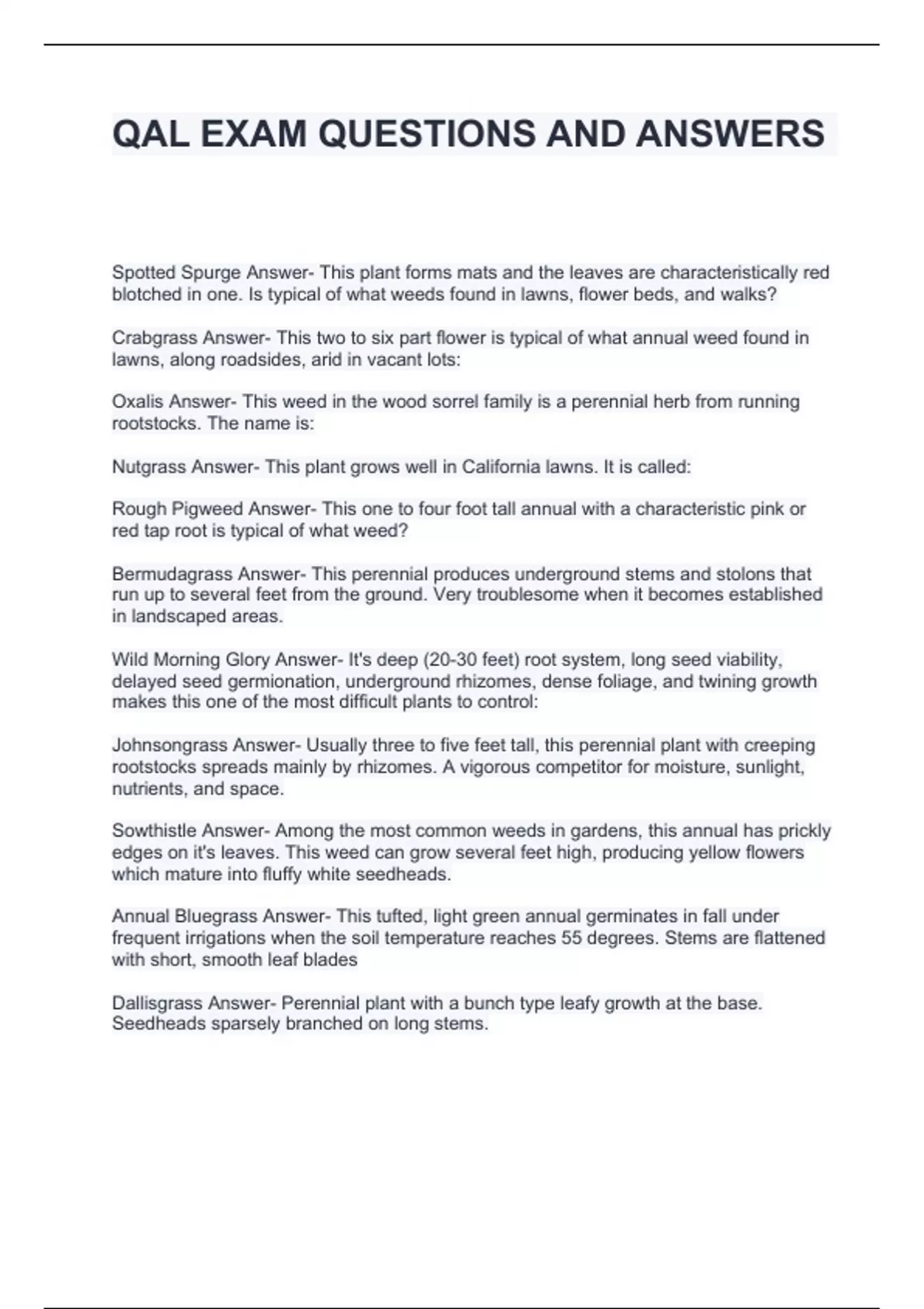 QAL EXAM QUESTIONS AND ANSWERS

Spotted Spurge Answer- This plant forms mats and the leaves are characteristically red blotched in one. Is typical of what weeds found in lawns, flower beds, and walks?

Crabgrass Answer- This two to six part flower is typical of what annual weed found in lawns, along roadsides, arid in vacant lots:

Oxalis Answer- This weed in the wood sorrel family is a perennial herb from running rootstocks. The name is:

Nutgrass Answer- This plant grows well in California lawns. It is called:

Rough Pigweed Answer- This one to four foot tall annual with a characteristic pink or red tap root is typical of what weed?

Bermudagrass Answer- This perennial produces underground stems and stolons that run up to several feet from the ground. Very troublesome when it becomes established in landscaped areas.

Wild Morning Glory Answer- It's deep (20-30 feet) root system, long seed viability, delayed seed germionation, underground rhizomes, dense foliage, and twining growth makes this one of the most difficult plants to control:

Johnsongrass Answer- Usually three to five feet tall, this perennial plant with creeping rootstocks spreads mainly by rhizomes. A vigorous competitor for moisture, sunlight, nutrients, and space.

Sowthistle Answer- Among the most common weeds in gardens, this annual has prickly edges on it's leaves. This weed can grow several feet high, producing yellow flowers which mature into fluffy white seedheads.

Annual Bluegrass Answer- This tufted, light green annual germinates in fall under frequent irrigations when the soil temperature reaches 55 degrees. Stems are flattened with short, smooth leaf blades

Dallisgrass Answer- Perennial plant with a bunch type leafy growth at the base. Seedheads sparsely branched on long stems.